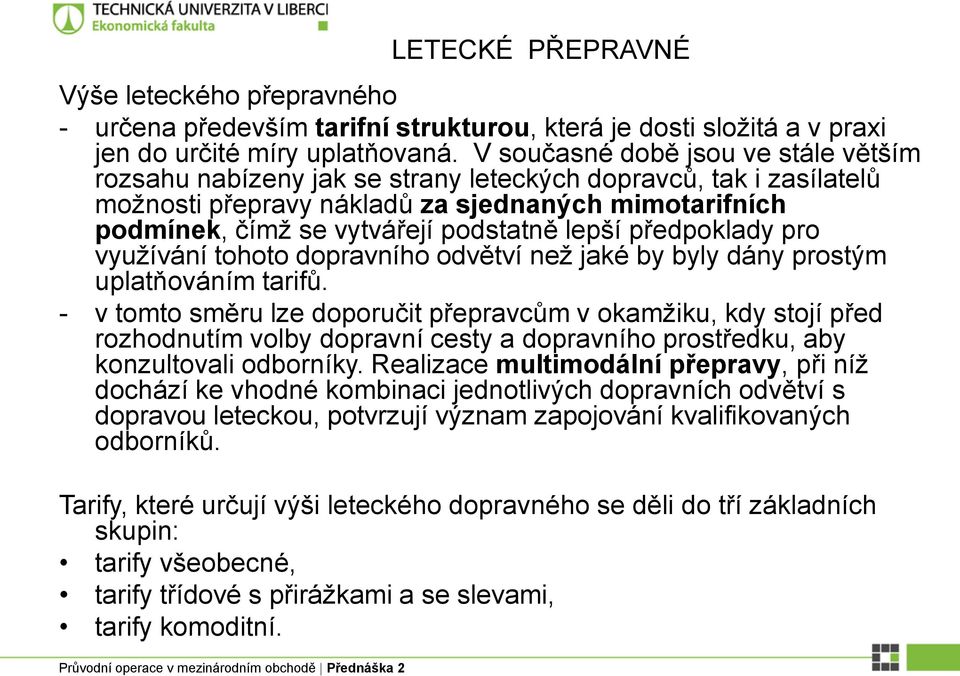 TECHNICKÁ UNIVERZITA V LIBERCI
Ekonomická fakulta

LETECKÉ PŘEPRAVNÉ

Výše leteckého přepravného
- určena především tarifní strukturou, která je dosti složitá a v praxi jen do určité míry uplatňovaná. V současné době jsou ve stále větším rozsahu nabízeny jak se strany leteckých dopravců, tak i zasílatelů možnosti přepravy nákladů za sjednaných mimotarifních podmínek, čímž se vytvářejí podstatně lepší předpoklady pro využívání tohoto dopravního odvětví než jaké by byly dány prostým uplatňováním tarifů.
- v tomto směru lze doporučit přepravcům v okamžiku, kdy stojí před rozhodnutím volby dopravní cesty a dopravního prostředku, aby konzultovali odborníky. Realizace multimodální přepravy, při níž dochází ke vhodné kombinaci jednotlivých dopravních odvětví s dopravou leteckou, potvrzují význam zapojování kvalifikovaných odborníků.

Tarify, které určují výši leteckého dopravného se děli do tří základních skupin:
• tarify všeobecné,
• tarify třídové s přirážkami a se slevami,
• tarify komoditní.

Průvodní operace v mezinárodním obchodě | Přednáška 2